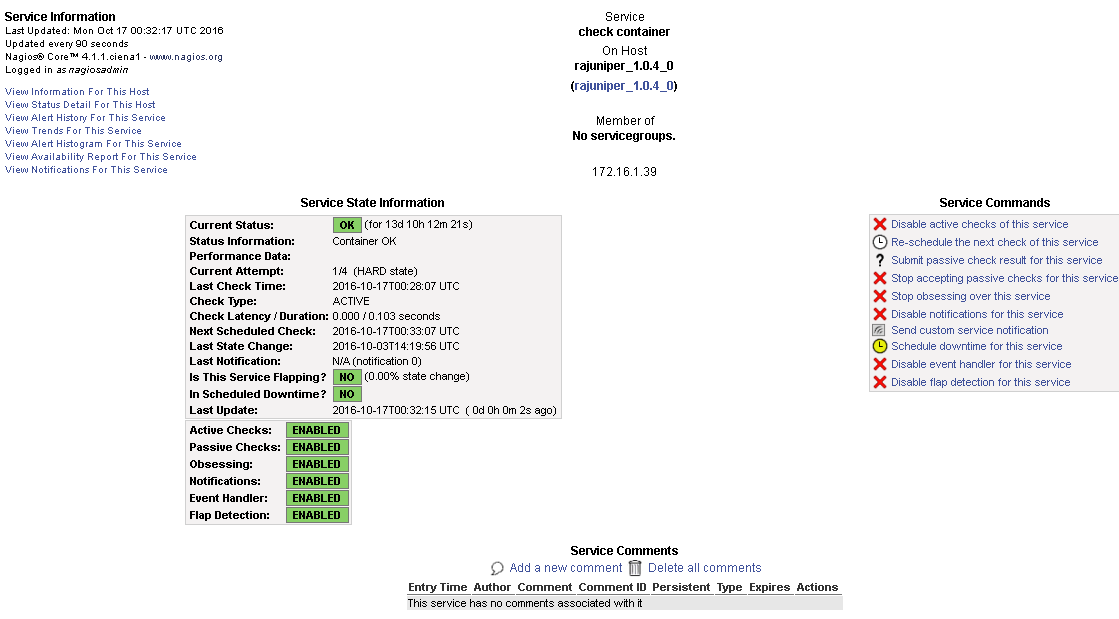 Service Information
Last Updated: Mon Oct 17 00:32:17 UTC 2016
Updated every 90 seconds
Nagios® Core™ 4.1.1.ciena1 - www.nagios.org
Logged in as nagiosadmin

View Information For This Host
View Status Detail For This Host
View Alert History For This Service
View Trends For This Service
View Alert Histogram For This Service
View Availability Report For This Service
View Notifications For This Service

Service
check container
On Host
rajuniper_1.0.4_0
(rajuniper_1.0.4_0)

Member of
No servicegroups.

172.16.1.39

Service State Information

| | |
|---|---|
| Current Status: | OK (for 13d 10h 12m 21s) |
| Status Information: | Container OK |
| Performance Data: | |
| Current Attempt: | 1/4 (HARD state) |
| Last Check Time: | 2016-10-17T00:28:07 UTC |
| Check Type: | ACTIVE |
| Check Latency / Duration: | 0.000 / 0.103 seconds |
| Next Scheduled Check: | 2016-10-17T00:33:07 UTC |
| Last State Change: | 2016-10-03T14:19:56 UTC |
| Last Notification: | N/A (notification 0) |
| Is This Service Flapping? | NO (0.00% state change) |
| In Scheduled Downtime? | NO |
| Last Update: | 2016-10-17T00:32:15 UTC ( 0d 0h 0m 2s ago) |

| | |
|---|---|
| Active Checks: | ENABLED |
| Passive Checks: | ENABLED |
| Obsessing: | ENABLED |
| Notifications: | ENABLED |
| Event Handler: | ENABLED |
| Flap Detection: | ENABLED |

Service Commands
Disable active checks of this service
Re-schedule the next check of this service
Submit passive check result for this service
Stop accepting passive checks for this service
Stop obsessing over this service
Disable notifications for this service
Send custom service notification
Schedule downtime for this service
Disable event handler for this service
Disable flap detection for this service

Service Comments
Add a new comment Delete all comments

| Entry Time | Author | Comment | Comment ID | Persistent | Type | Expires | Actions |
|---|---|---|---|---|---|---|---|
| This service has no comments associated with it | | | | | | | |